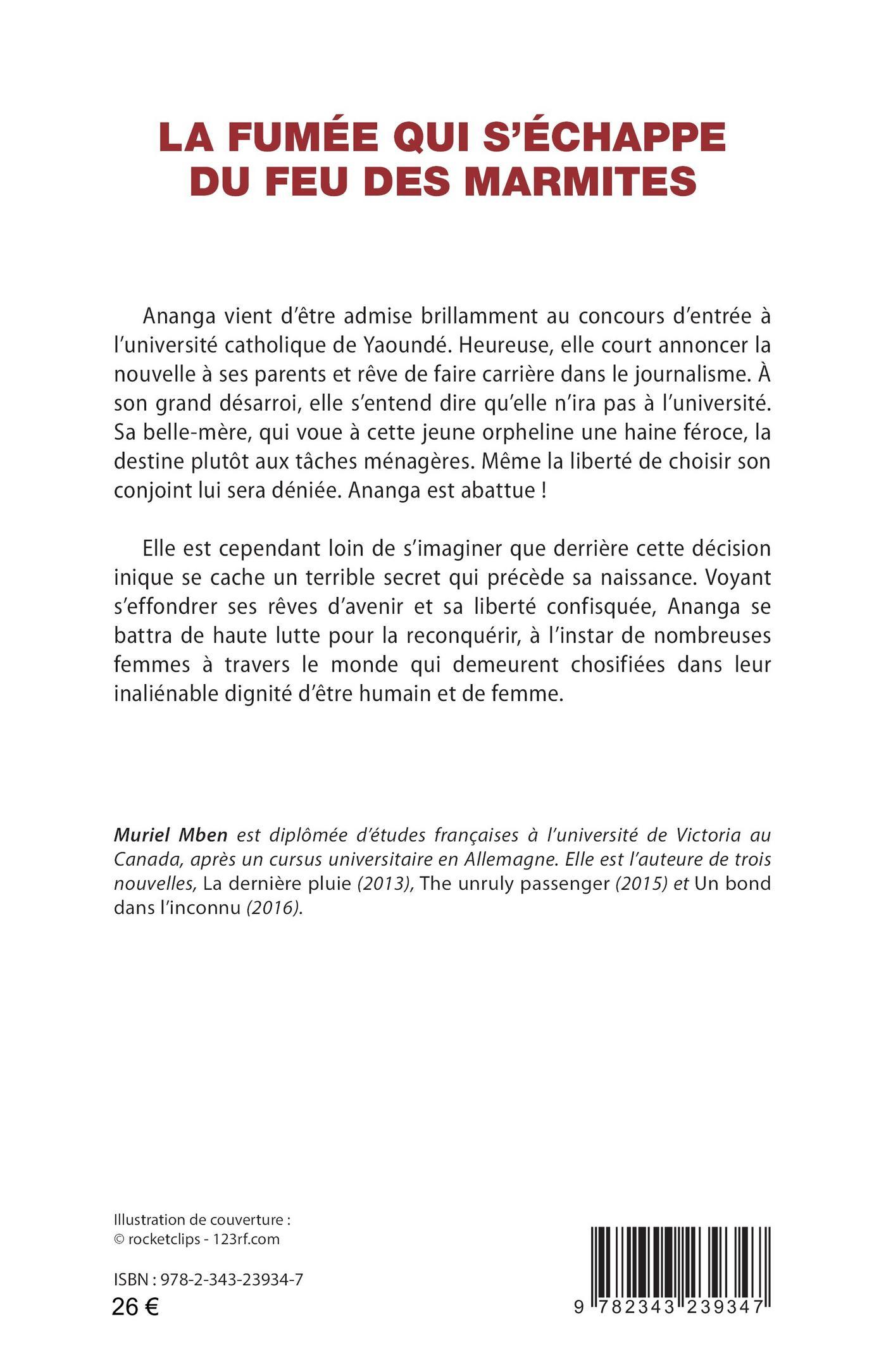 LA FUMÉE QUI S'ÉCHAPPE DU FEU DES MARMITES

Ananga vient d'être admise brillamment au concours d'entrée à l'université catholique de Yaoundé. Heureuse, elle court annoncer la nouvelle à ses parents et rêve de faire carrière dans le journalisme. À son grand désarroi, elle s'entend dire qu'elle n'ira pas à l'université. Sa belle-mère, qui voue à cette jeune orpheline une haine féroce, la destine plutôt aux tâches ménagères. Même la liberté de choisir son conjoint lui sera déniée. Ananga est abattue !

Elle est cependant loin de s'imaginer que derrière cette décision inique se cache un terrible secret qui précède sa naissance. Voyant s'effondrer ses rêves d'avenir et sa liberté confisquée, Ananga se battra de haute lutte pour la reconquérir, à l'instar de nombreuses femmes à travers le monde qui demeurent chosifiées dans leur inaliénable dignité d'être humain et de femme.

Muriel Mben est diplômée d'études françaises à l'université de Victoria au Canada, après un cursus universitaire en Allemagne. Elle est l'auteure de trois nouvelles, La dernière pluie (2013), The unruly passenger (2015) et Un bond dans l'inconnu (2016).

Illustration de couverture :
© rocketclips - 123rf.com

ISBN : 978-2-343-23934-7
26 €

9 782343 239347